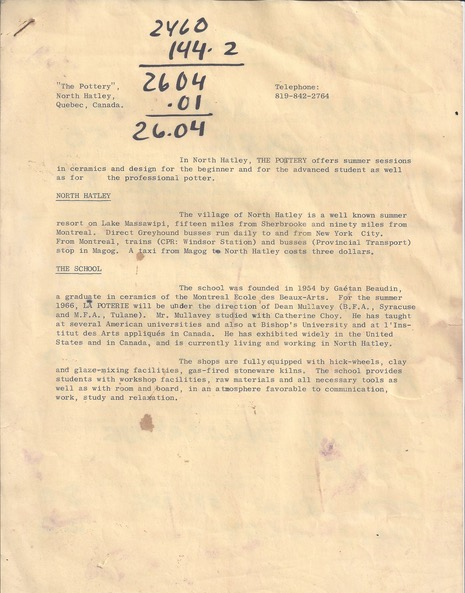 2460
144.2
2604
.01
26.04

"The Pottery",
North Hatley,
Quebec, Canada.

Telephone:
819-842-2764

In North Hatley, THE POTTERY offers summer sessions in ceramics and design for the beginner and for the advanced student as well as for the professional potter.

NORTH HATLEY

The village of North Hatley is a well known summer resort on Lake Massawipi, fifteen miles from Sherbrooke and ninety miles from Montreal. Direct Greyhound busses run daily to and from New York City. From Montreal, trains (CPR: Windsor Station) and busses (Provincial Transport) stop in Magog. A taxi from Magog to North Hatley costs three dollars.

THE SCHOOL

The school was founded in 1954 by Gaétan Beaudin, a graduate in ceramics of the Montreal Ecole des Beaux-Arts. For the summer 1966, LA POTERIE will be under the direction of Dean Mullavey (B.F.A., Syracuse and M.F.A., Tulane). Mr. Mullavey studied with Catherine Choy. He has taught at several American universities and also at Bishop's University and at l'Institut des Arts appliqués in Canada. He has exhibited widely in the United States and in Canada, and is currently living and working in North Hatley.

The shops are fully equipped with hick-wheels, clay and glaze-mixing facilities, gas-fired stoneware kilns. The school provides students with workshop facilities, raw materials and all necessary tools as well as with room and board, in an atmosphere favorable to communication, work, study and relaxation.